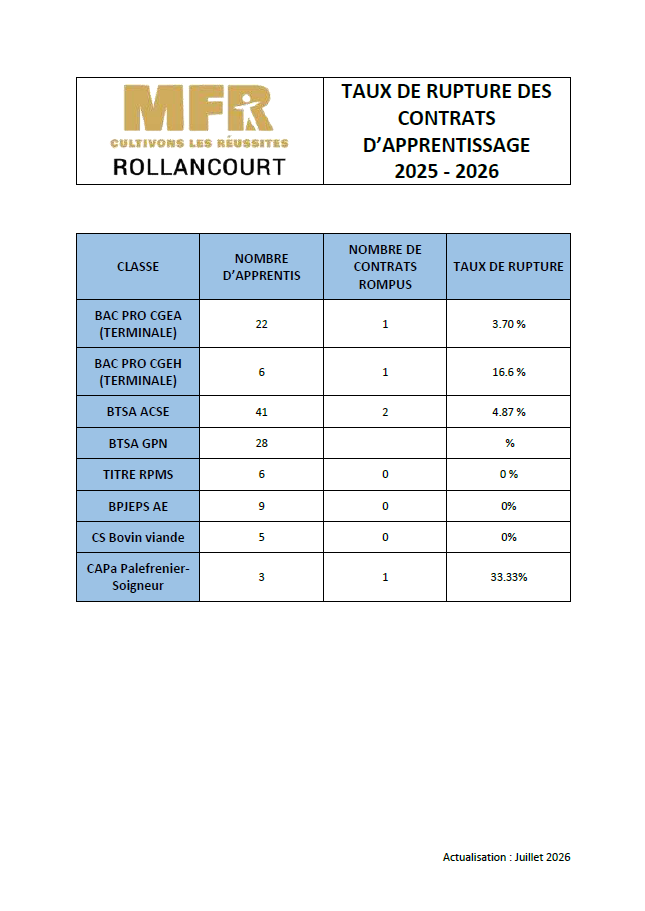 MFR
CULTIVONS LES RÉUSSITES
ROLLANCOURT

TAUX DE RUPTURE DES CONTRATS D'APPRENTISSAGE 2025 - 2026

| CLASSE | NOMBRE D'APPRENTIS | NOMBRE DE CONTRATS ROMPUS | TAUX DE RUPTURE |
|---|---|---|---|
| BAC PRO CGEA (TERMINALE) | 22 | 1 | 3.70 % |
| BAC PRO CGEH (TERMINALE) | 6 | 1 | 16.6 % |
| BTSA ACSE | 41 | 2 | 4.87 % |
| BTSA GPN | 28 | | % |
| TITRE RPMS | 6 | 0 | 0 % |
| BPJEPS AE | 9 | 0 | 0% |
| CS Bovin viande | 5 | 0 | 0% |
| CAPa Palefrenier-Soigneur | 3 | 1 | 33.33% |

Actualisation : Juillet 2026